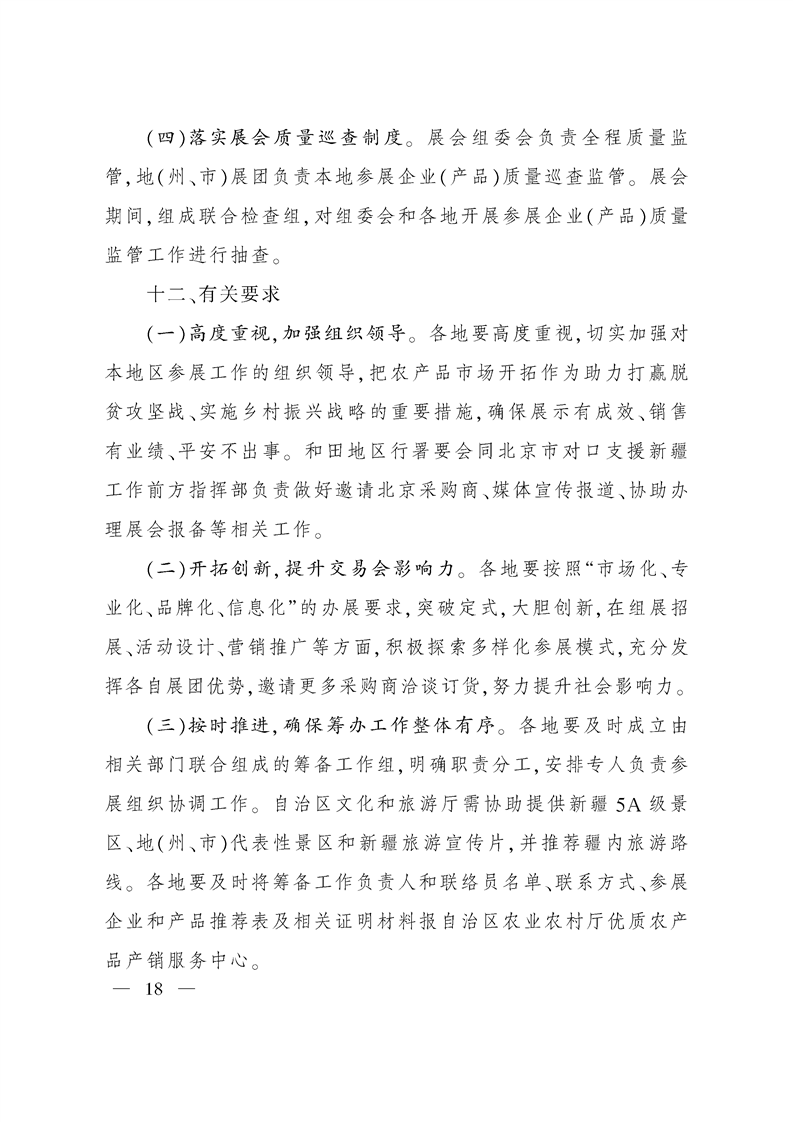 （四）落实展会质量巡查制度。展会组委会负责全程质量监管，地（州、市）展团负责本地参展企业（产品）质量巡查监管。展会期间，组成联合检查组，对组委会和各地开展参展企业（产品）质量监管工作进行抽查。

十二、有关要求

（一）高度重视，加强组织领导。各地要高度重视，切实加强对本地区参展工作的组织领导，把农产品市场开拓作为助力打赢脱贫攻坚战、实施乡村振兴战略的重要措施，确保展示有成效、销售有业绩、平安不出事。和田地区行署要会同北京市对口支援新疆工作前方指挥部负责做好邀请北京采购商、媒体宣传报道、协助办理展会报备等相关工作。

（二）开拓创新，提升交易会影响力。各地要按照“市场化、专业化、品牌化、信息化”的办展要求，突破定式，大胆创新，在组展招展、活动设计、营销推广等方面，积极探索多样化参展模式，充分发挥各自展团优势，邀请更多采购商洽谈订货，努力提升社会影响力。

（三）按时推进，确保筹办工作整体有序。各地要及时成立由相关部门联合组成的筹备工作组，明确职责分工，安排专人负责参展组织协调工作。自治区文化和旅游厅需协助提供新疆5A级景区、地（州、市）代表性景区和新疆旅游宣传片，并推荐疆内旅游路线。各地要及时将筹备工作负责人和联络员名单、联系方式、参展企业和产品推荐表及相关证明材料报自治区农业农村厅优质农产品产销服务中心。

— 18 —